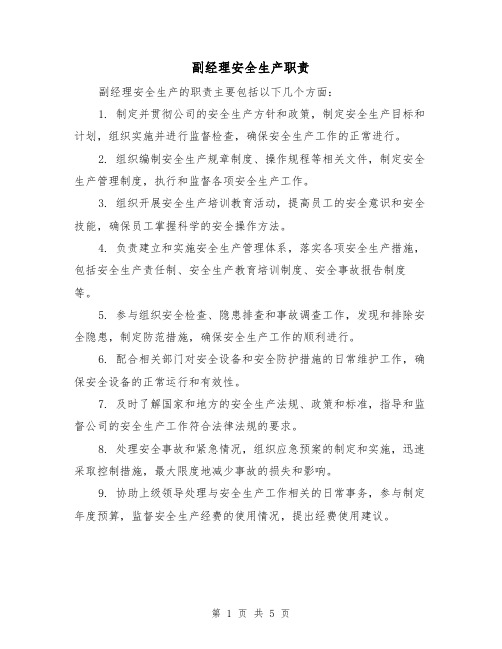 副经理安全生产职责

副经理安全生产的职责主要包括以下几个方面：

1. 制定并贯彻公司的安全生产方针和政策，制定安全生产目标和计划，组织实施并进行监督检查，确保安全生产工作的正常进行。

2. 组织编制安全生产规章制度、操作规程等相关文件，制定安全生产管理制度，执行和监督各项安全生产工作。

3. 组织开展安全生产培训教育活动，提高员工的安全意识和安全技能，确保员工掌握科学的安全操作方法。

4. 负责建立和实施安全生产管理体系，落实各项安全生产措施，包括安全生产责任制、安全生产教育培训制度、安全事故报告制度等。

5. 参与组织安全检查、隐患排查和事故调查工作，发现和排除安全隐患，制定防范措施，确保安全生产工作的顺利进行。

6. 配合相关部门对安全设备和安全防护措施的日常维护工作，确保安全设备的正常运行和有效性。

7. 及时了解国家和地方的安全生产法规、政策和标准，指导和监督公司的安全生产工作符合法律法规的要求。

8. 处理安全事故和紧急情况，组织应急预案的制定和实施，迅速采取控制措施，最大限度地减少事故的损失和影响。

9. 协助上级领导处理与安全生产工作相关的日常事务，参与制定年度预算，监督安全生产经费的使用情况，提出经费使用建议。

第 1 页 共 5 页